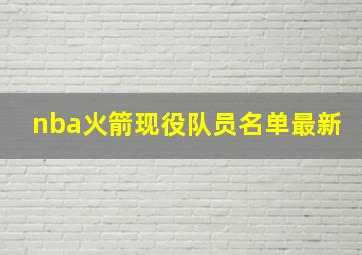 nba火箭现役队员名单最新